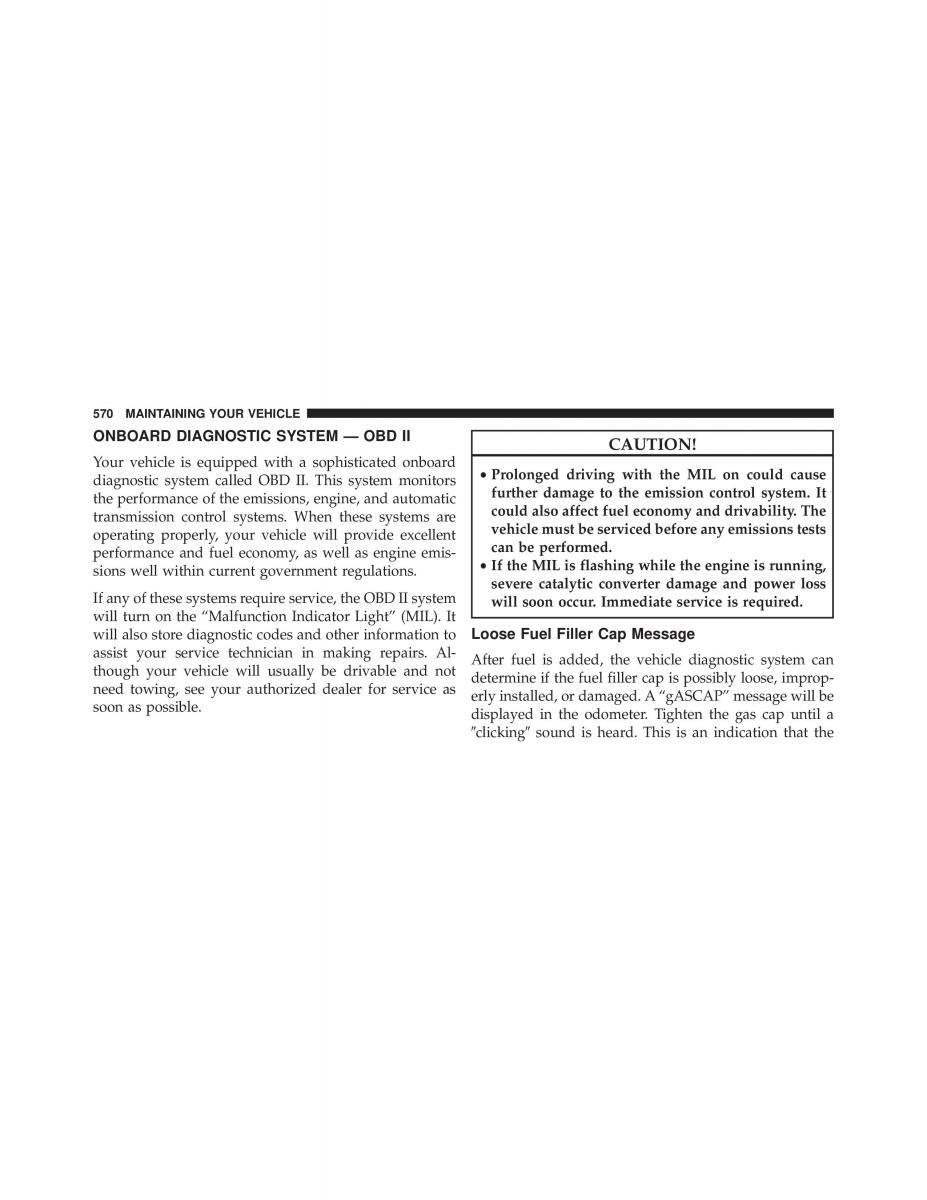 570 MAINTAINING YOUR VEHICLE

ONBOARD DIAGNOSTIC SYSTEM — OBD II

Your vehicle is equipped with a sophisticated onboard diagnostic system called OBD II. This system monitors the performance of the emissions, engine, and automatic transmission control systems. When these systems are operating properly, your vehicle will provide excellent performance and fuel economy, as well as engine emissions well within current government regulations.

If any of these systems require service, the OBD II system will turn on the “Malfunction Indicator Light” (MIL). It will also store diagnostic codes and other information to assist your service technician in making repairs. Although your vehicle will usually be drivable and not need towing, see your authorized dealer for service as soon as possible.

CAUTION!

• Prolonged driving with the MIL on could cause further damage to the emission control system. It could also affect fuel economy and drivability. The vehicle must be serviced before any emissions tests can be performed.
• If the MIL is flashing while the engine is running, severe catalytic converter damage and power loss will soon occur. Immediate service is required.

Loose Fuel Filler Cap Message

After fuel is added, the vehicle diagnostic system can determine if the fuel filler cap is possibly loose, improperly installed, or damaged. A “gASCAP” message will be displayed in the odometer. Tighten the gas cap until a ″clicking″ sound is heard. This is an indication that the